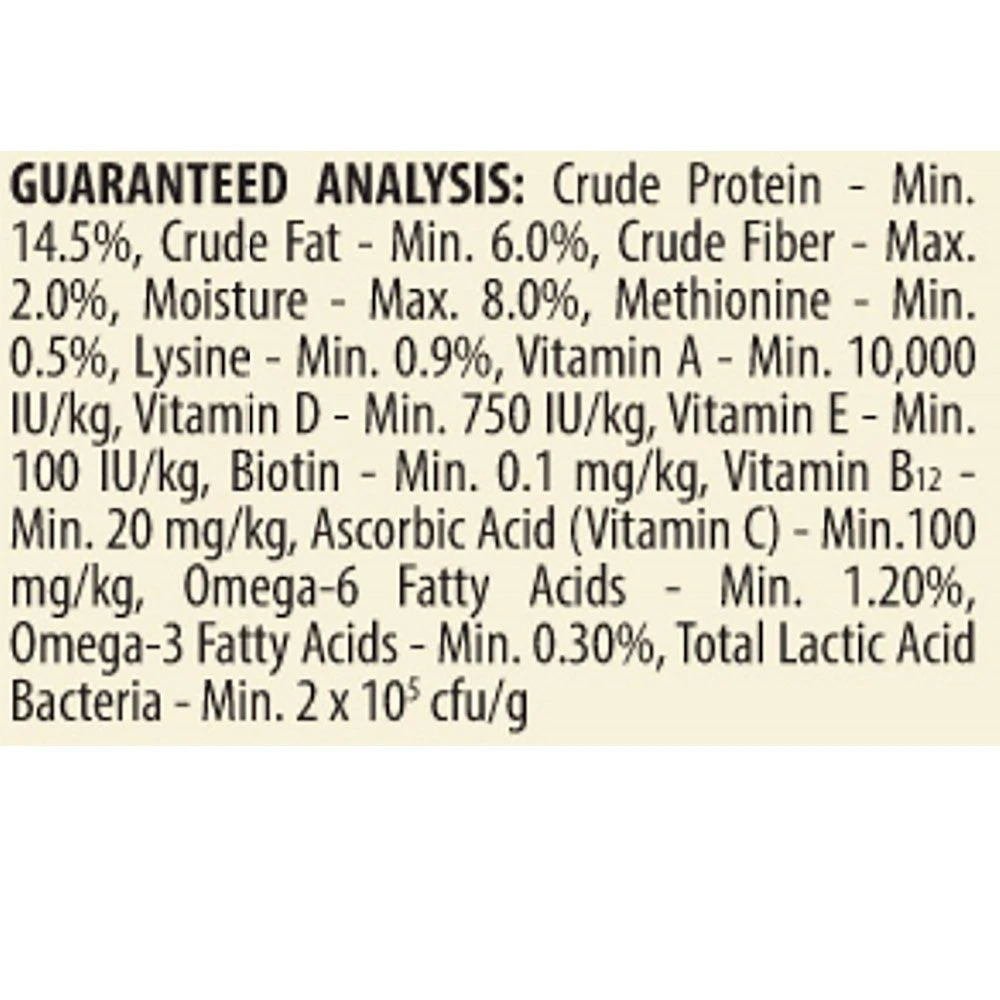 GUARANTEED ANALYSIS: Crude Protein - Min. 14.5%, Crude Fat - Min. 6.0%, Crude Fiber - Max. 2.0%, Moisture - Max. 8.0%, Methionine - Min. 0.5%, Lysine - Min. 0.9%, Vitamin A - Min. 10,000 IU/kg, Vitamin D - Min. 750 IU/kg, Vitamin E - Min. 100 IU/kg, Biotin - Min. 0.1 mg/kg, Vitamin $B_{12}$ - Min. 20 mg/kg, Ascorbic Acid (Vitamin C) - Min.100 mg/kg, Omega-6 Fatty Acids - Min. 1.20%, Omega-3 Fatty Acids - Min. 0.30%, Total Lactic Acid Bacteria - Min. $2 \times 10^5$ cfu/g